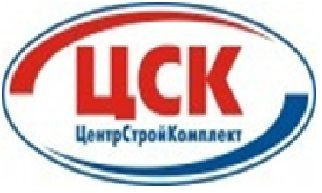 ЦСК
ЦентрСтройКомплект